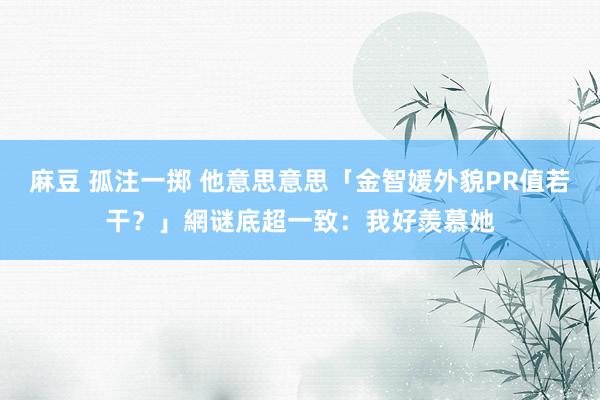 麻豆 孤注一掷 他意思意思「金智媛外貌PR值若干？」網谜底超一致：我好羡慕她